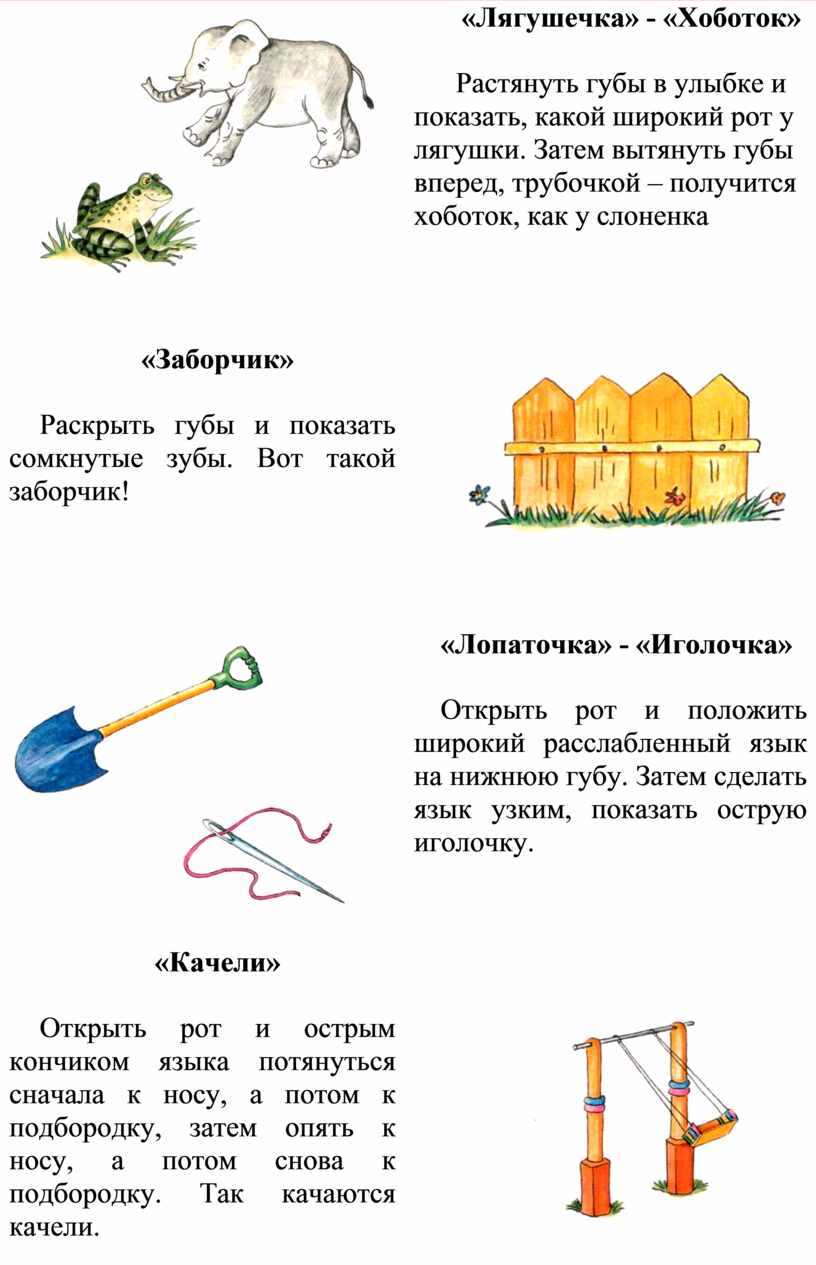 «Лягушечка» - «Хоботок»

Растянуть губы в улыбке и показать, какой широкий рот у лягушки. Затем вытянуть губы вперед, трубочкой – получится хоботок, как у слоненка

«Заборчик»

Раскрыть губы и показать сомкнутые зубы. Вот такой заборчик!

«Лопаточка» - «Иголочка»

Открыть рот и положить широкий расслабленный язык на нижнюю губу. Затем сделать язык узким, показать острую иголочку.

«Качели»

Открыть рот и острым кончиком языка потянуться сначала к носу, а потом к подбородку, затем опять к носу, а потом снова к подбородку. Так качаются качели.